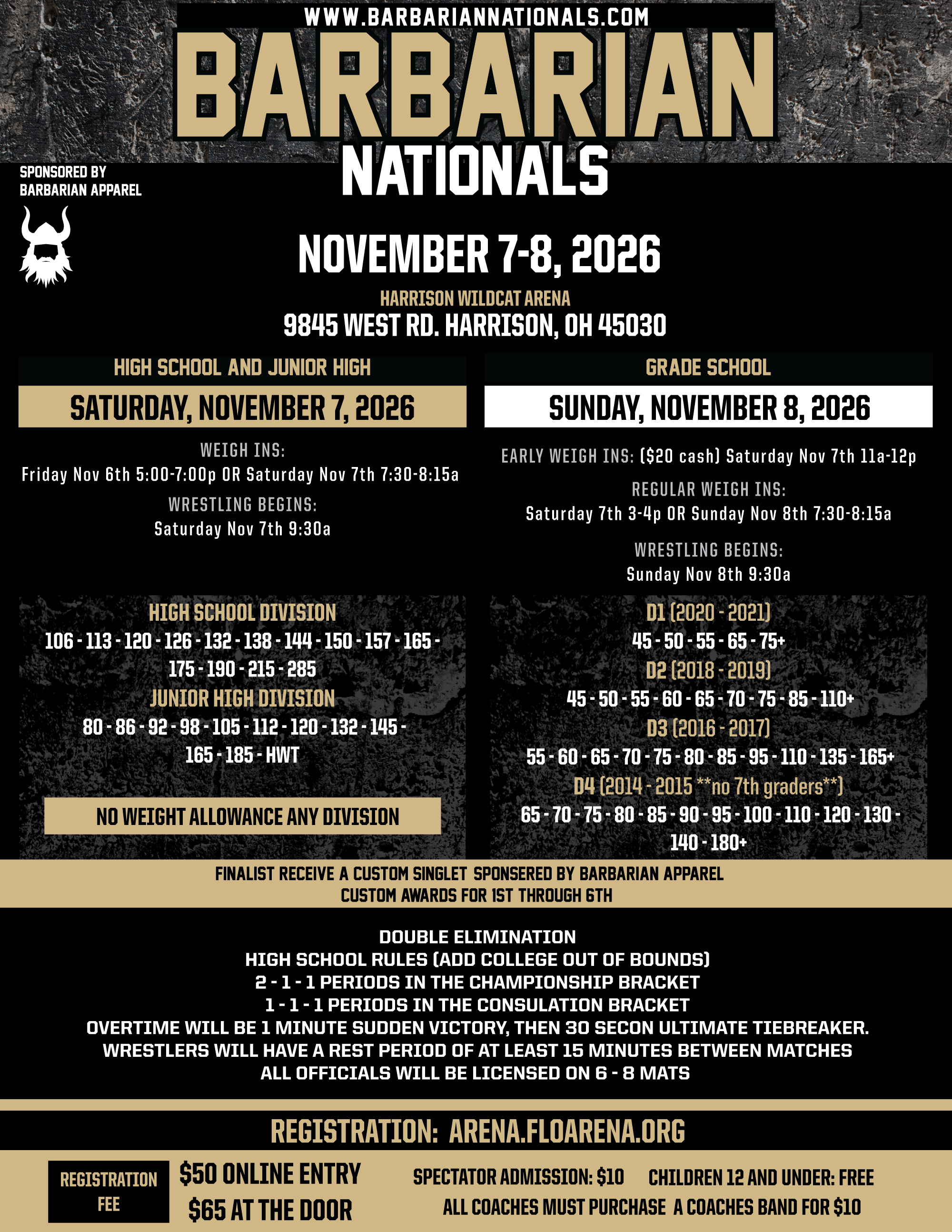 WWW.BARBARIANNATIONALS.COM

BARBARIAN NATIONALS

SPONSORED BY BARBARIAN APPAREL

NOVEMBER 7-8, 2026

HARRISON WILDCAT ARENA
9845 WEST RD. HARRISON, OH 45030

HIGH SCHOOL AND JUNIOR HIGH

SATURDAY, NOVEMBER 7, 2026

WEIGH INS:
Friday Nov 6th 5:00-7:00p OR Saturday Nov 7th 7:30-8:15a

WRESTLING BEGINS:
Saturday Nov 7th 9:30a

HIGH SCHOOL DIVISION
106 - 113 - 120 - 126 - 132 - 138 - 144 - 150 - 157 - 165 - 175 - 190 - 215 - 285

JUNIOR HIGH DIVISION
80 - 86 - 92 - 98 - 105 - 112 - 120 - 132 - 145 - 165 - 185 - HWT

NO WEIGHT ALLOWANCE ANY DIVISION

GRADE SCHOOL

SUNDAY, NOVEMBER 8, 2026

EARLY WEIGH INS: ($20 cash) Saturday Nov 7th 11a-12p

REGULAR WEIGH INS:
Saturday 7th 3-4p OR Sunday Nov 8th 7:30-8:15a

WRESTLING BEGINS:
Sunday Nov 8th 9:30a

D1 (2020 - 2021)
45 - 50 - 55 - 65 - 75+
D2 (2018 - 2019)
45 - 50 - 55 - 60 - 65 - 70 - 75 - 85 - 110+
D3 (2016 - 2017)
55 - 60 - 65 - 70 - 75 - 80 - 85 - 95 - 110 - 135 - 165+
D4 (2014 - 2015 **no 7th graders**)
65 - 70 - 75 - 80 - 85 - 90 - 95 - 100 - 110 - 120 - 130 - 140 - 180+

FINALIST RECEIVE A CUSTOM SINGLET SPONSERED BY BARBARIAN APPAREL
CUSTOM AWARDS FOR 1ST THROUGH 6TH

DOUBLE ELIMINATION
HIGH SCHOOL RULES (ADD COLLEGE OUT OF BOUNDS)
2 - 1 - 1 PERIODS IN THE CHAMPIONSHIP BRACKET
1 - 1 - 1 PERIODS IN THE CONSULATION BRACKET
OVERTIME WILL BE 1 MINUTE SUDDEN VICTORY, THEN 30 SECON ULTIMATE TIEBREAKER.
WRESTLERS WILL HAVE A REST PERIOD OF AT LEAST 15 MINUTES BETWEEN MATCHES
ALL OFFICIALS WILL BE LICENSED ON 6 - 8 MATS

REGISTRATION: ARENA.FLOARENA.ORG

REGISTRATION FEE

$50 ONLINE ENTRY
$65 AT THE DOOR

SPECTATOR ADMISSION: $10 CHILDREN 12 AND UNDER: FREE
ALL COACHES MUST PURCHASE A COACHES BAND FOR $10